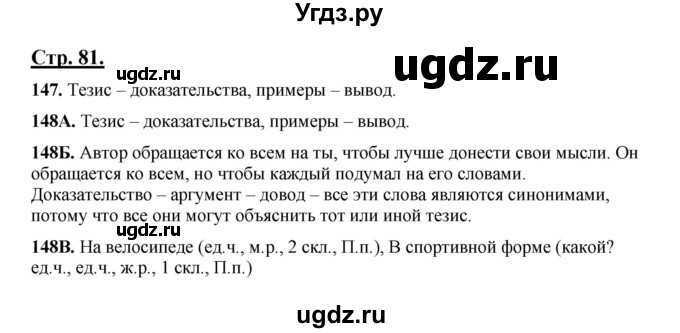 Угдз.ру

Стр. 81.

ugdz.ru

ugdz.ru

147. Тезис – доказательства, примеры – вывод.

148А. Тезис – доказательства, примеры – вывод.

148Б. Автор обращается ко всем на ты, чтобы лучше донести свои мысли. Он обращается ко всем, но чтобы каждый подумал на его словами. Доказательство – аргумент – довод – все эти слова являются синонимами, потому что все они могут объяснить тот или иной тезис.

ugdz.ru

148В. На велосипеде (ед.ч., м.р., 2 скл., П.п.), В спортивной форме (какой? ед.ч., ед.ч., ж.р., 1 скл., П.п.)

ugdz.ru